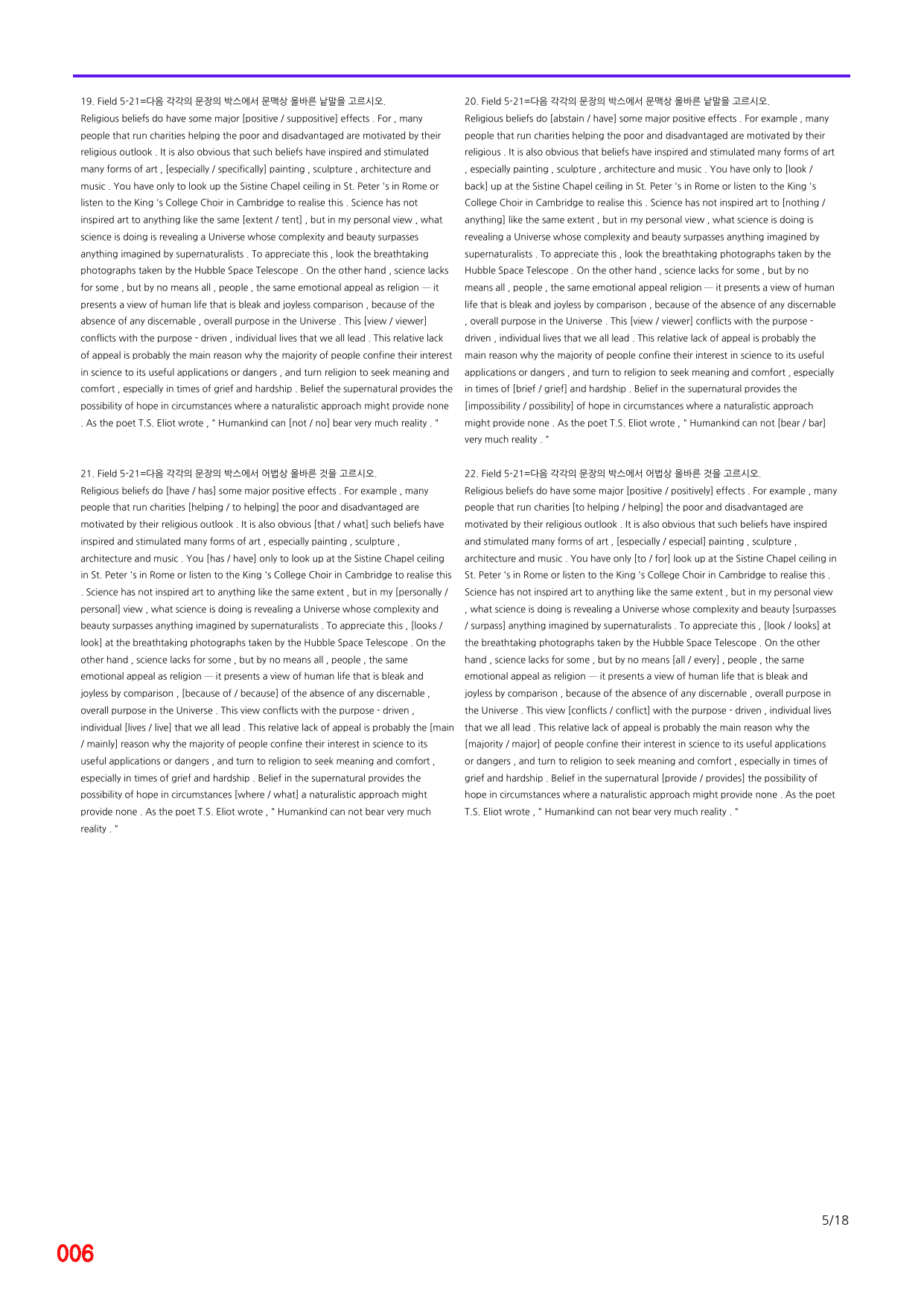 19. Field 5-21=다음 각각의 문장의 박스에서 문맥상 올바른 낱말을 고르시오.
Religious beliefs do have some major [positive / suppositive] effects . For , many people that run charities helping the poor and disadvantaged are motivated by their religious outlook . It is also obvious that such beliefs have inspired and stimulated many forms of art , [especially / specifically] painting , sculpture , architecture and music . You have only to look up the Sistine Chapel ceiling in St. Peter 's in Rome or listen to the King 's College Choir in Cambridge to realise this . Science has not inspired art to anything like the same [extent / tent] , but in my personal view , what science is doing is revealing a Universe whose complexity and beauty surpasses anything imagined by supernaturalists . To appreciate this , look the breathtaking photographs taken by the Hubble Space Telescope . On the other hand , science lacks for some , but by no means all , people , the same emotional appeal as religion — it presents a view of human life that is bleak and joyless comparison , because of the absence of any discernable , overall purpose in the Universe . This [view / viewer] conflicts with the purpose - driven , individual lives that we all lead . This relative lack of appeal is probably the main reason why the majority of people confine their interest in science to its useful applications or dangers , and turn religion to seek meaning and comfort , especially in times of grief and hardship . Belief the supernatural provides the possibility of hope in circumstances where a naturalistic approach might provide none . As the poet T.S. Eliot wrote , " Humankind can [not / no] bear very much reality . "

21. Field 5-21=다음 각각의 문장의 박스에서 어법상 올바른 것을 고르시오.
Religious beliefs do [have / has] some major positive effects . For example , many people that run charities [helping / to helping] the poor and disadvantaged are motivated by their religious outlook . It is also obvious [that / what] such beliefs have inspired and stimulated many forms of art , especially painting , sculpture , architecture and music . You [has / have] only to look up at the Sistine Chapel ceiling in St. Peter 's in Rome or listen to the King 's College Choir in Cambridge to realise this . Science has not inspired art to anything like the same extent , but in my [personally / personal] view , what science is doing is revealing a Universe whose complexity and beauty surpasses anything imagined by supernaturalists . To appreciate this , [looks / look] at the breathtaking photographs taken by the Hubble Space Telescope . On the other hand , science lacks for some , but by no means all , people , the same emotional appeal as religion — it presents a view of human life that is bleak and joyless by comparison , [because of / because] of the absence of any discernable , overall purpose in the Universe . This view conflicts with the purpose - driven , individual [lives / live] that we all lead . This relative lack of appeal is probably the [main / mainly] reason why the majority of people confine their interest in science to its useful applications or dangers , and turn to religion to seek meaning and comfort , especially in times of grief and hardship . Belief in the supernatural provides the possibility of hope in circumstances [where / what] a naturalistic approach might provide none . As the poet T.S. Eliot wrote , " Humankind can not bear very much reality . "

20. Field 5-21=다음 각각의 문장의 박스에서 문맥상 올바른 낱말을 고르시오.
Religious beliefs do [abstain / have] some major positive effects . For example , many people that run charities helping the poor and disadvantaged are motivated by their religious . It is also obvious that beliefs have inspired and stimulated many forms of art , especially painting , sculpture , architecture and music . You have only to [look / back] up at the Sistine Chapel ceiling in St. Peter 's in Rome or listen to the King 's College Choir in Cambridge to realise this . Science has not inspired art to [nothing / anything] like the same extent , but in my personal view , what science is doing is revealing a Universe whose complexity and beauty surpasses anything imagined by supernaturalists . To appreciate this , look the breathtaking photographs taken by the Hubble Space Telescope . On the other hand , science lacks for some , but by no means all , people , the same emotional appeal religion — it presents a view of human life that is bleak and joyless by comparison , because of the absence of any discernable , overall purpose in the Universe . This [view / viewer] conflicts with the purpose - driven , individual lives that we all lead . This relative lack of appeal is probably the main reason why the majority of people confine their interest in science to its useful applications or dangers , and turn to religion to seek meaning and comfort , especially in times of [brief / grief] and hardship . Belief in the supernatural provides the [impossibility / possibility] of hope in circumstances where a naturalistic approach might provide none . As the poet T.S. Eliot wrote , " Humankind can not [bear / bar] very much reality . "

22. Field 5-21=다음 각각의 문장의 박스에서 어법상 올바른 것을 고르시오.
Religious beliefs do have some major [positive / positively] effects . For example , many people that run charities [to helping / helping] the poor and disadvantaged are motivated by their religious outlook . It is also obvious that such beliefs have inspired and stimulated many forms of art , [especially / especial] painting , sculpture , architecture and music . You have only [to / for] look up at the Sistine Chapel ceiling in St. Peter 's in Rome or listen to the King 's College Choir in Cambridge to realise this . Science has not inspired art to anything like the same extent , but in my personal view , what science is doing is revealing a Universe whose complexity and beauty [surpasses / surpass] anything imagined by supernaturalists . To appreciate this , [look / looks] at the breathtaking photographs taken by the Hubble Space Telescope . On the other hand , science lacks for some , but by no means [all / every] , people , the same emotional appeal as religion — it presents a view of human life that is bleak and joyless by comparison , because of the absence of any discernable , overall purpose in the Universe . This view [conflicts / conflict] with the purpose - driven , individual lives that we all lead . This relative lack of appeal is probably the main reason why the [majority / major] of people confine their interest in science to its useful applications or dangers , and turn to religion to seek meaning and comfort , especially in times of grief and hardship . Belief in the supernatural [provide / provides] the possibility of hope in circumstances where a naturalistic approach might provide none . As the poet T.S. Eliot wrote , " Humankind can not bear very much reality . "

5/18

006